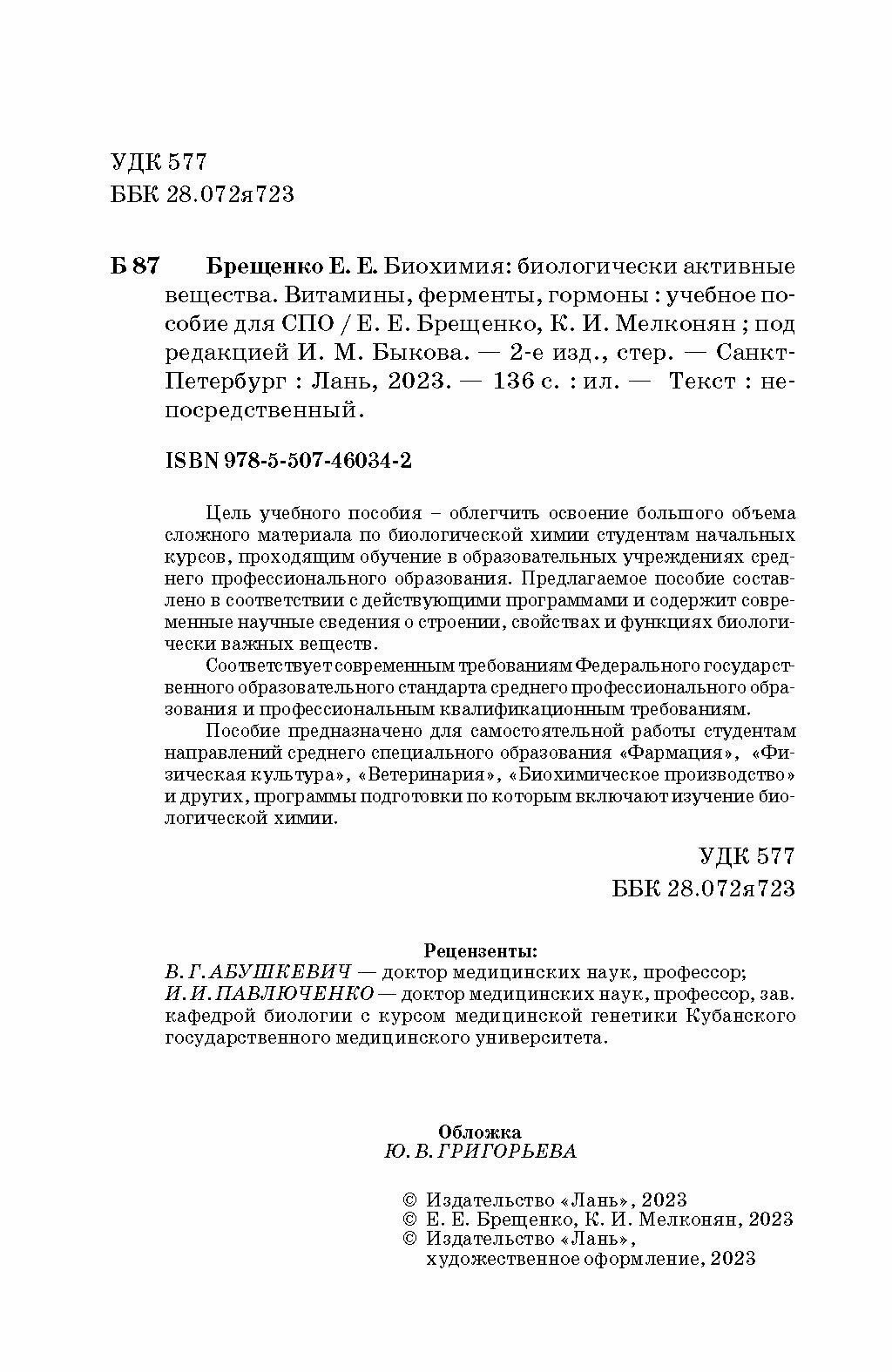 УДК 577
ББК 28.072я723

Б 87 Брещенко Е. Е. Биохимия: биологически активные вещества. Витамины, ферменты, гормоны : учебное пособие для СПО / Е. Е. Брещенко, К. И. Мелконян ; под редакцией И. М. Быкова. — 2-е изд., стер. — Санкт-Петербург : Лань, 2023. — 136 с. : ил. — Текст : непосредственный.

ISBN 978-5-507-46034-2

Цель учебного пособия – облегчить освоение большого объема сложного материала по биологической химии студентам начальных курсов, проходящим обучение в образовательных учреждениях среднего профессионального образования. Предлагаемое пособие составлено в соответствии с действующими программами и содержит современные научные сведения о строении, свойствах и функциях биологически важных веществ.

Соответствует современным требованиям Федерального государственного образовательного стандарта среднего профессионального образования и профессиональным квалификационным требованиям.

Пособие предназначено для самостоятельной работы студентам направлений среднего специального образования «Фармация», «Физическая культура», «Ветеринария», «Биохимическое производство» и других, программы подготовки по которым включают изучение биологической химии.

УДК 577
ББК 28.072я723

Рецензенты:
В. Г. АБУШКЕВИЧ — доктор медицинских наук, профессор;
И. И. ПАВЛЮЧЕНКО — доктор медицинских наук, профессор, зав. кафедрой биологии с курсом медицинской генетики Кубанского государственного медицинского университета.

Обложка
Ю. В. ГРИГОРЬЕВА

© Издательство «Лань», 2023
© Е. Е. Брещенко, К. И. Мелконян, 2023
© Издательство «Лань», художественное оформление, 2023